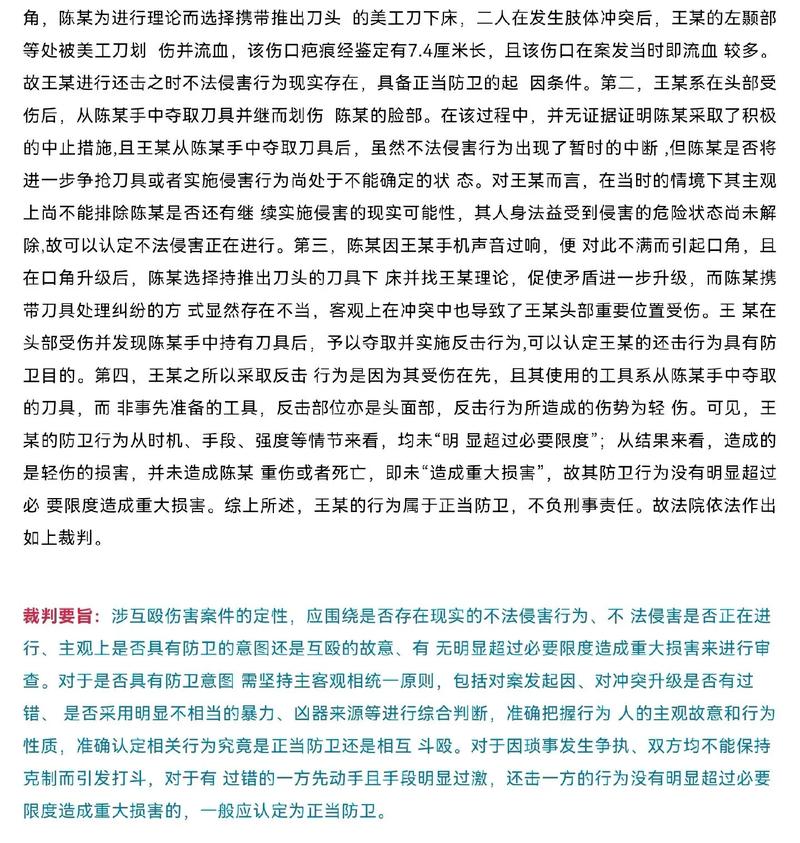 角，陈某为进行理论而选择携带推出刀头 的美工刀下床，二人在发生肢体冲突后，王某的左颞部等处被美工刀划 伤并流血，该伤口疤痕经鉴定有7.4厘米长，且该伤口在案发当时即流血 较多。故王某进行还击之时不法侵害行为现实存在，具备正当防卫的起 因条件。第二，王某系在头部受伤后，从陈某手中夺取刀具并继而划伤 陈某的脸部。在该过程中，并无证据证明陈某采取了积极的中止措施,且王某从陈某手中夺取刀具后，虽然不法侵害行为出现了暂时的中断 ,但陈某是否将进一步争抢刀具或者实施侵害行为尚处于不能确定的状 态。对王某而言，在当时的情境下其主观上尚不能排除陈某是否还有继 续实施侵害的现实可能性，其人身法益受到侵害的危险状态尚未解除,故可以认定不法侵害正在进行。第三，陈某因王某手机声音过响，便 对此不满而引起口角，且在口角升级后，陈某选择持推出刀头的刀具下 床并找王某理论，促使矛盾进一步升级，而陈某携带刀具处理纠纷的方 式显然存在不当，客观上在冲突中也导致了王某头部重要位置受伤。王 某在头部受伤并发现陈某手中持有刀具后，予以夺取并实施反击行为,可以认定王某的还击行为具有防卫目的。第四，王某之所以采取反击 行为是因为其受伤在先，且其使用的工具系从陈某手中夺取的刀具，而 非事先准备的工具，反击部位亦是头面部，反击行为所造成的伤势为轻 伤。可见，王某的防卫行为从时机、手段、强度等情节来看，均未“明 显超过必要限度”；从结果来看，造成的是轻伤的损害，并未造成陈某 重伤或者死亡，即未“造成重大损害”，故其防卫行为没有明显超过必 要限度造成重大损害。综上所述，王某的行为属于正当防卫，不负刑事责任。故法院依法作出如上裁判。

裁判要旨：涉互殴伤害案件的定性，应围绕是否存在现实的不法侵害行为、不 法侵害是否正在进行、主观上是否具有防卫的意图还是互殴的故意、有 无明显超过必要限度造成重大损害来进行审查。对于是否具有防卫意图 需坚持主客观相统一原则，包括对案发起因、对冲突升级是否有过错、 是否采用明显不相当的暴力、凶器来源等进行综合判断，准确把握行为 人的主观故意和行为性质，准确认定相关行为究竟是正当防卫还是相互 斗殴。对于因琐事发生争执、双方均不能保持克制而引发打斗，对于有 过错的一方先动手且手段明显过激，还击一方的行为没有明显超过必要限度造成重大损害的，一般应认定为正当防卫。